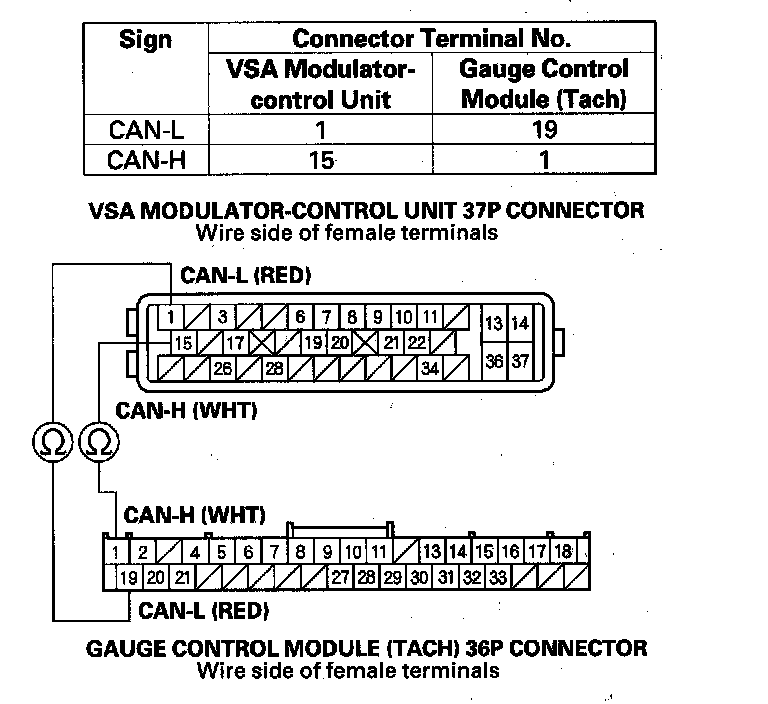 | Sign | Connector Terminal No. | |
|---|---|---|
| | VSA Modulator-control Unit | Gauge Control Module (Tach) |
| CAN-L | 1 | 19 |
| CAN-H | 15 | 1 |

VSA MODULATOR-CONTROL UNIT 37P CONNECTOR
Wire side of female terminals

CAN-L (RED)

1 3 6 7 8 9 10 11 13 14
15 17 19 20 21 22 36 37
26 28 34

CAN-H (WHT)

Ω Ω

CAN-H (WHT)

1 2 4 5 6 7 8 9 10 11 13 14 15 16 17 18
19 20 21 27 28 29 30 31 32 33

CAN-L (RED)

GAUGE CONTROL MODULE (TACH) 36P CONNECTOR
Wire side of female terminals